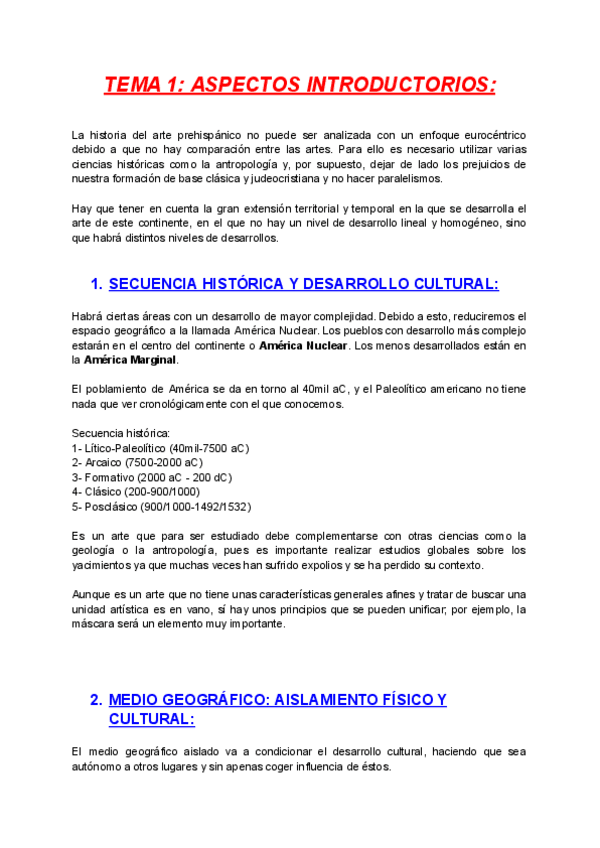 TEMA 1: ASPECTOS INTRODUCTORIOS:

La historia del arte prehispánico no puede ser analizada con un enfoque eurocéntrico debido a que no hay comparación entre las artes. Para ello es necesario utilizar varias ciencias históricas como la antropología y, por supuesto, dejar de lado los prejuicios de nuestra formación de base clásica y judeocristiana y no hacer paralelismos.

Hay que tener en cuenta la gran extensión territorial y temporal en la que se desarrolla el arte de este continente, en el que no hay un nivel de desarrollo lineal y homogéneo, sino que habrá distintos niveles de desarrollos.

1. SECUENCIA HISTÓRICA Y DESARROLLO CULTURAL:

Habrá ciertas áreas con un desarrollo de mayor complejidad. Debido a esto, reduciremos el espacio geográfico a la llamada América Nuclear. Los pueblos con desarrollo más complejo estarán en el centro del continente o América Nuclear. Los menos desarrollados están en la América Marginal.

El poblamiento de América se da en torno al 40mil aC, y el Paleolítico americano no tiene nada que ver cronológicamente con el que conocemos.

Secuencia histórica:
1- Lítico-Paleolítico (40mil-7500 aC)
2- Arcaico (7500-2000 aC)
3- Formativo (2000 aC - 200 dC)
4- Clásico (200-900/1000)
5- Posclásico (900/1000-1492/1532)

Es un arte que para ser estudiado debe complementarse con otras ciencias como la geología o la antropología, pues es importante realizar estudios globales sobre los yacimientos ya que muchas veces han sufrido expolios y se ha perdido su contexto.

Aunque es un arte que no tiene unas características generales afines y tratar de buscar una unidad artística es en vano, sí hay unos principios que se pueden unificar; por ejemplo, la máscara será un elemento muy importante.

2. MEDIO GEOGRÁFICO: AISLAMIENTO FÍSICO Y CULTURAL:

El medio geográfico aislado va a condicionar el desarrollo cultural, haciendo que sea autónomo a otros lugares y sin apenas coger influencia de éstos.